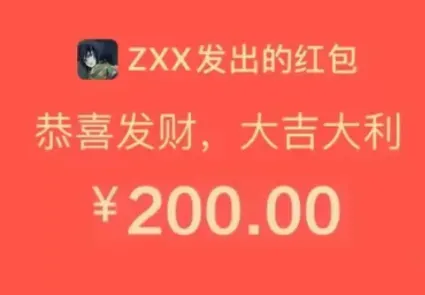 ZXX发出的红包

恭喜发财，大吉大利

¥200.00